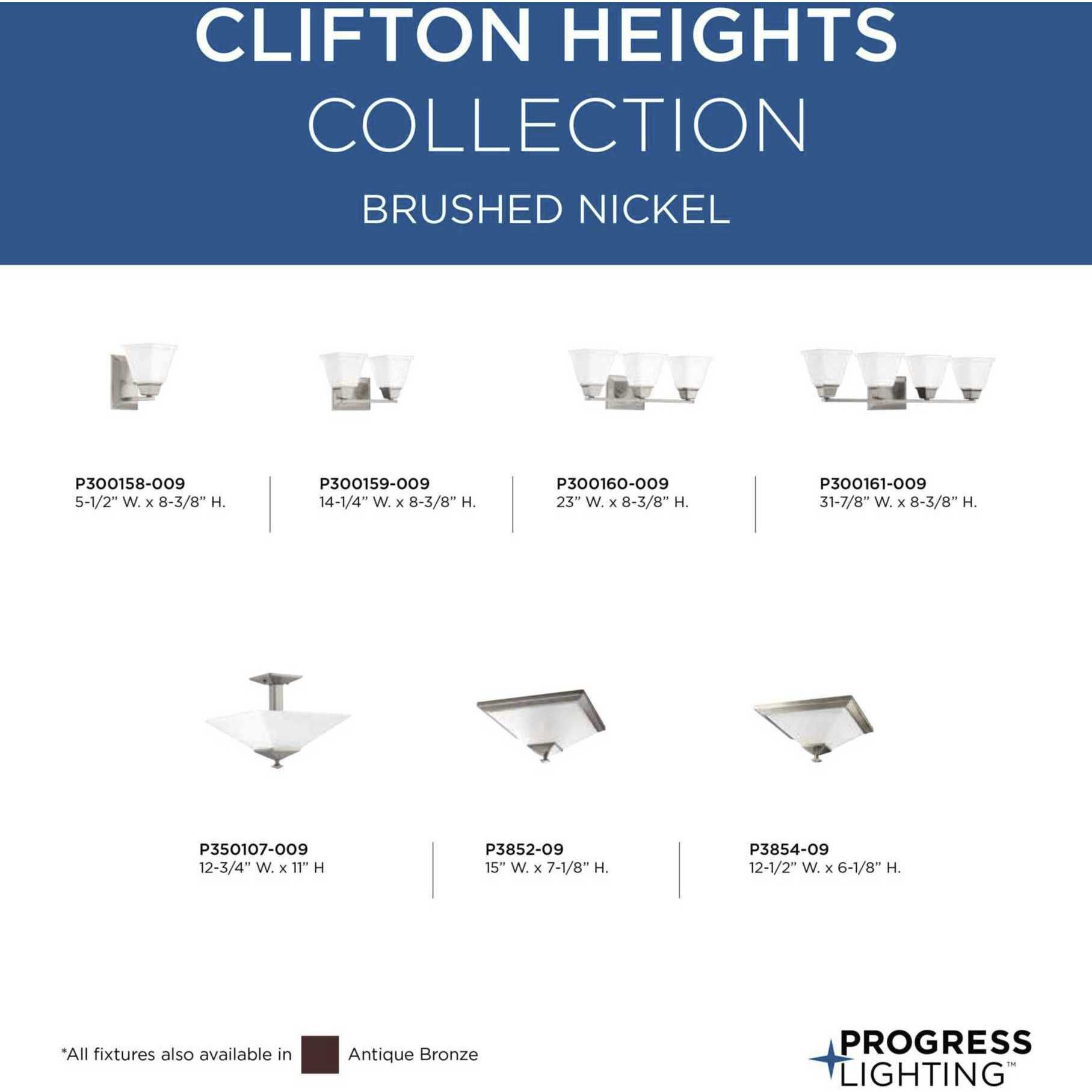 CLIFTON HEIGHTS
COLLECTION
BRUSHED NICKEL

P300158-009
5-1/2" W. x 8-3/8" H.

P300159-009
14-1/4" W. x 8-3/8" H.

P300160-009
23" W. x 8-3/8" H.

P300161-009
31-7/8" W. x 8-3/8" H.

P350107-009
12-3/4" W. x 11" H

P3852-09
15" W. x 7-1/8" H.

P3854-09
12-1/2" W. x 6-1/8" H.

*All fixtures also available in Antique Bronze

PROGRESS
LIGHTING™